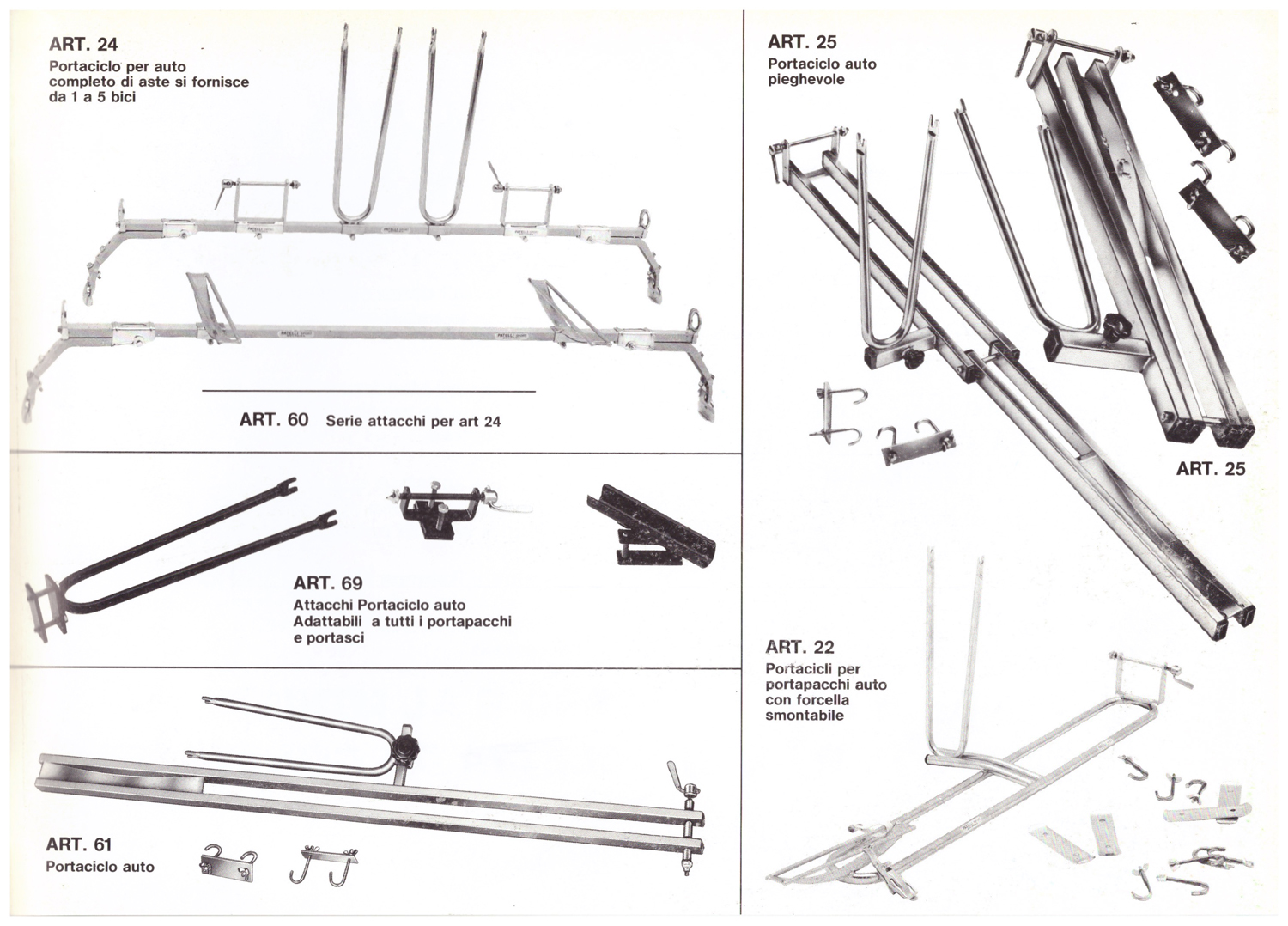 ART. 24
Portaciclo per auto completo di aste si fornisce da 1 a 5 bici

ART. 60 Serie attacchi per art 24

ART. 69
Attacchi Portaciclo auto Adattabili a tutti i portapacchi e portasci

ART. 61
Portaciclo auto

ART. 25
Portaciclo auto pieghevole

ART. 25

ART. 22
Portacicli per portapacchi auto con forcella smontabile